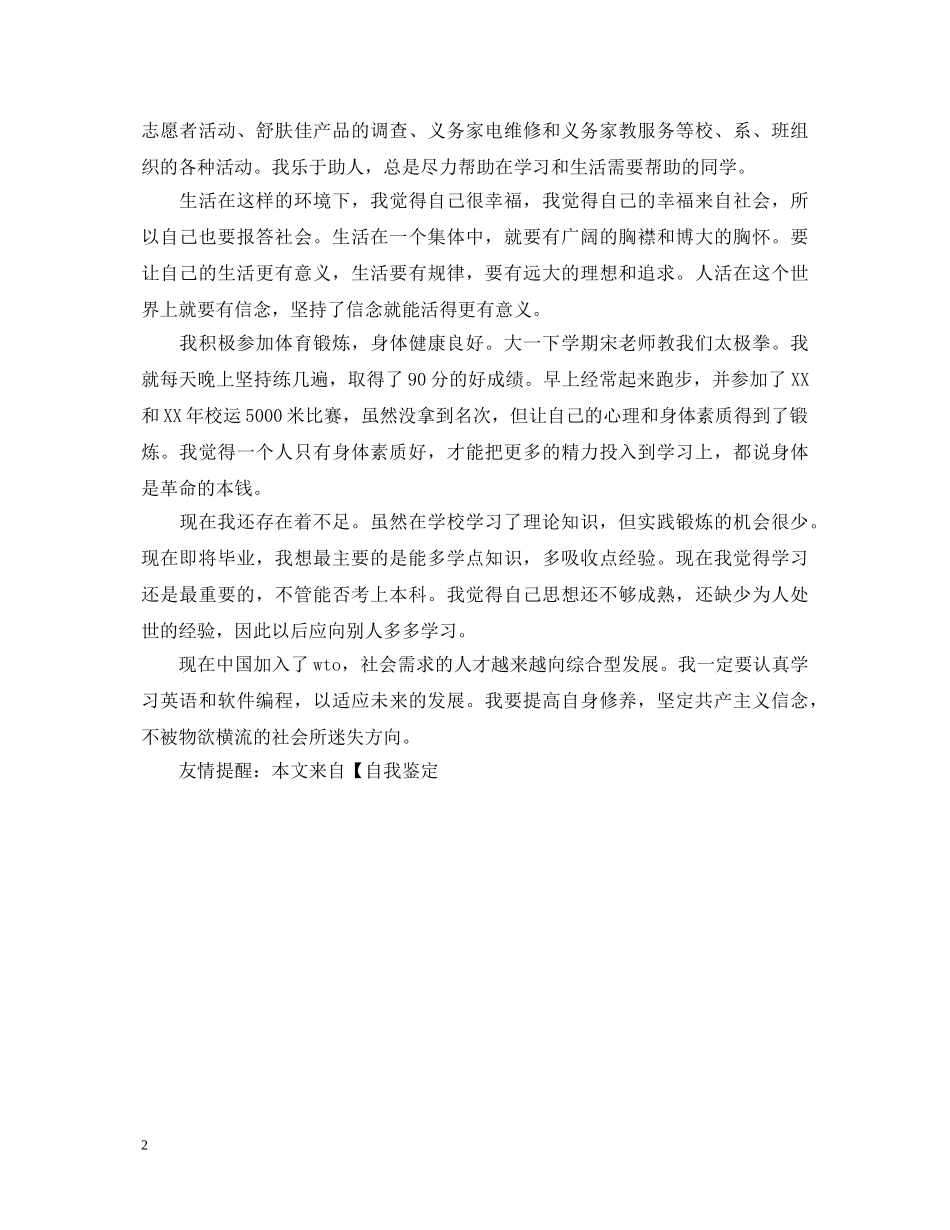 志愿者活动、舒肤佳产品的调查、义务家电维修和义务家教服务等校、系、班组织的各种活动。我乐于助人，总是尽力帮助在学习和生活需要帮助的同学。

生活在这样的环境下，我觉得自己很幸福，我觉得自己的幸福来自社会，所以自己也要报答社会。生活在一个集体中，就要有广阔的胸襟和博大的胸怀。要让自己的生活更有意义，生活要有规律，要有远大的理想和追求。人活在这个世界上就要有信念，坚持了信念就能活得更有意义。

我积极参加体育锻炼，身体健康良好。大一下学期宋老师教我们太极拳。我就每天晚上坚持练几遍，取得了90分的好成绩。早上经常起来跑步，并参加了XX和XX年校运5000米比赛，虽然没拿到名次，但让自己的心理和身体素质得到了锻炼。我觉得一个人只有身体素质好，才能把更多的精力投入到学习上，都说身体是革命的本钱。

现在我还存在着不足。虽然在学校学习了理论知识，但实践锻炼的机会很少。现在即将毕业，我想最主要的是能多学点知识，多吸收点经验。现在我觉得学习还是最重要的，不管能否考上本科。我觉得自己思想还不够成熟，还缺少为人处世的经验，因此以后应向别人多多学习。

现在中国加入了wto，社会需求的人才越来越向综合型发展。我一定要认真学习英语和软件编程，以适应未来的发展。我要提高自身修养，坚定共产主义信念，不被物欲横流的社会所迷失方向。

友情提醒：本文来自【自我鉴定

2